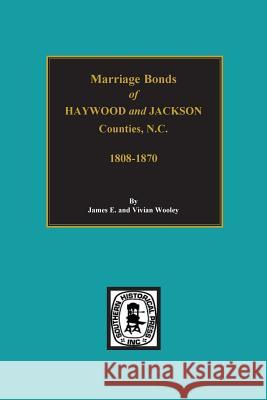 Marriage Bonds
of
HAYWOOD and JACKSON
Counties, N.C.

1808-1870

By
James E. and Vivian Wooley

SOUTHERN HISTORICAL PRESS
INC

Kraina Książek